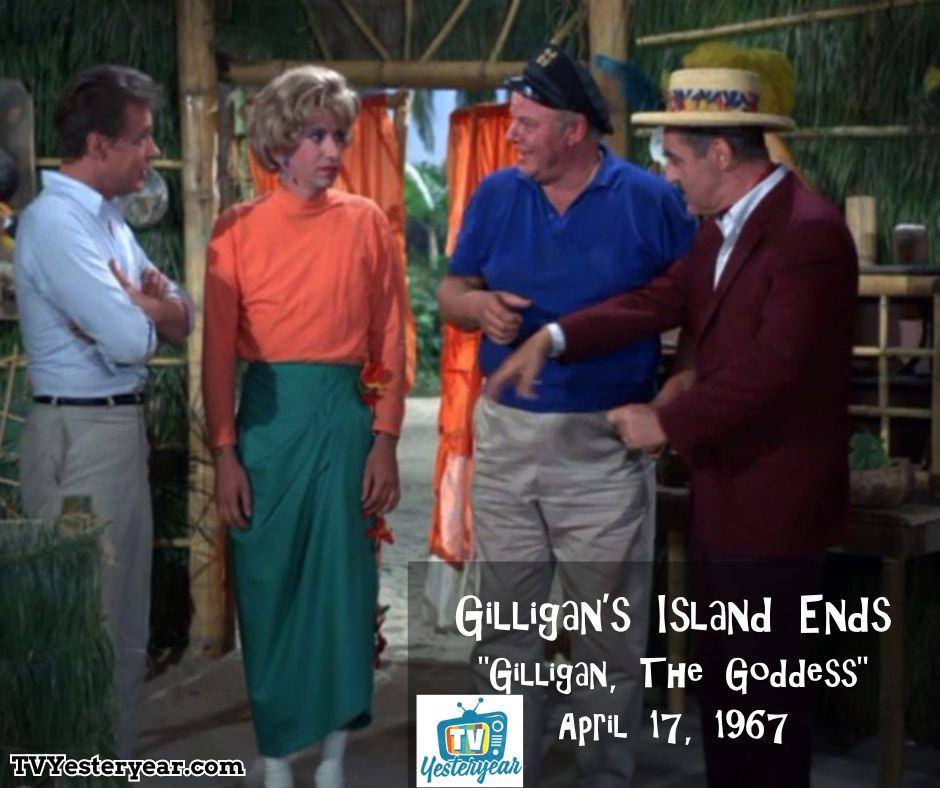 Gilligan's Island Ends
"Gilligan, The Goddess"
April 17, 1967

TV Yesteryear

TVYesteryear.com